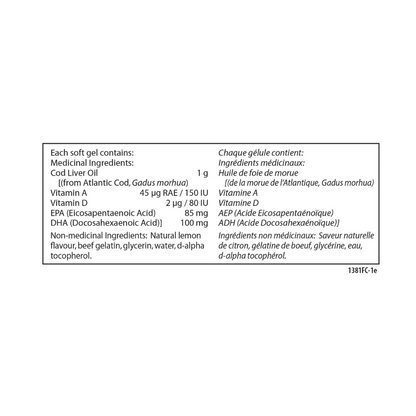 Each soft gel contains:
Medicinal Ingredients:
Cod Liver Oil 1 g
[(from Atlantic Cod, Gadus morhua)
Vitamin A 45 µg RAE / 150 IU
Vitamin D 2 µg / 80 IU
EPA (Eicosapentaenoic Acid) 85 mg
DHA (Docosahexaenoic Acid)] 100 mg

Non-medicinal Ingredients: Natural lemon flavour, beef gelatin, glycerin, water, d-alpha tocopherol.

Chaque gélule contient:
Ingrédients médicinaux:
Huile de foie de morue
[(de la morue de l'Atlantique, Gadus morhua)
Vitamine A
Vitamine D
AEP (Acide Eicosapentaénoïque)
ADH (Acide Docosahexaénoïque)]

Ingrédients non médicinaux: Saveur naturelle de citron, gélatine de boeuf, glycérine, eau, d-alpha tocophérol.

1381FC-1e